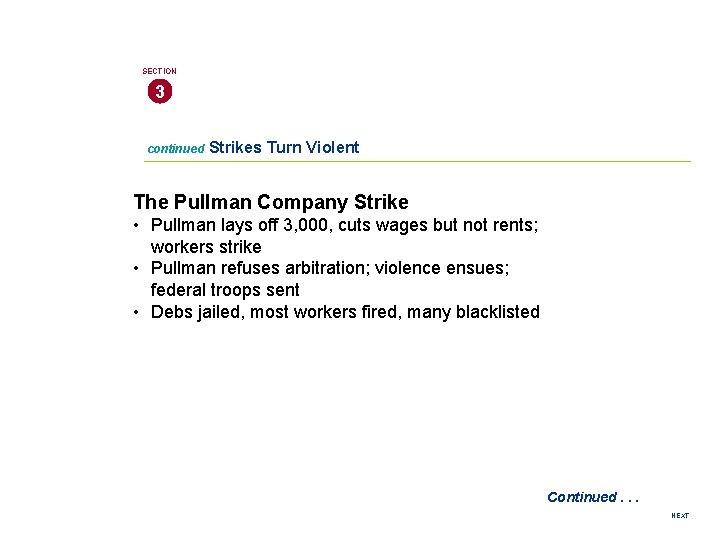 SECTION
3

continued Strikes Turn Violent

The Pullman Company Strike
• Pullman lays off 3,000, cuts wages but not rents; workers strike
• Pullman refuses arbitration; violence ensues; federal troops sent
• Debs jailed, most workers fired, many blacklisted

Continued . . .

NEXT